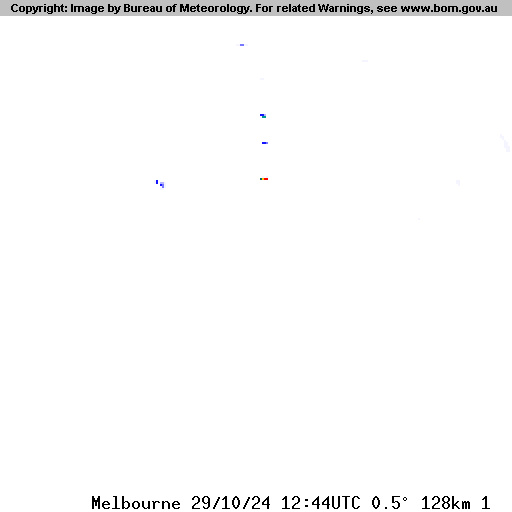 Copyright: Image by Bureau of Meteorology. For related Warnings, see www.bom.gov.au

Melbourne 29/10/24 12:44UTC 0.5° 128km 1